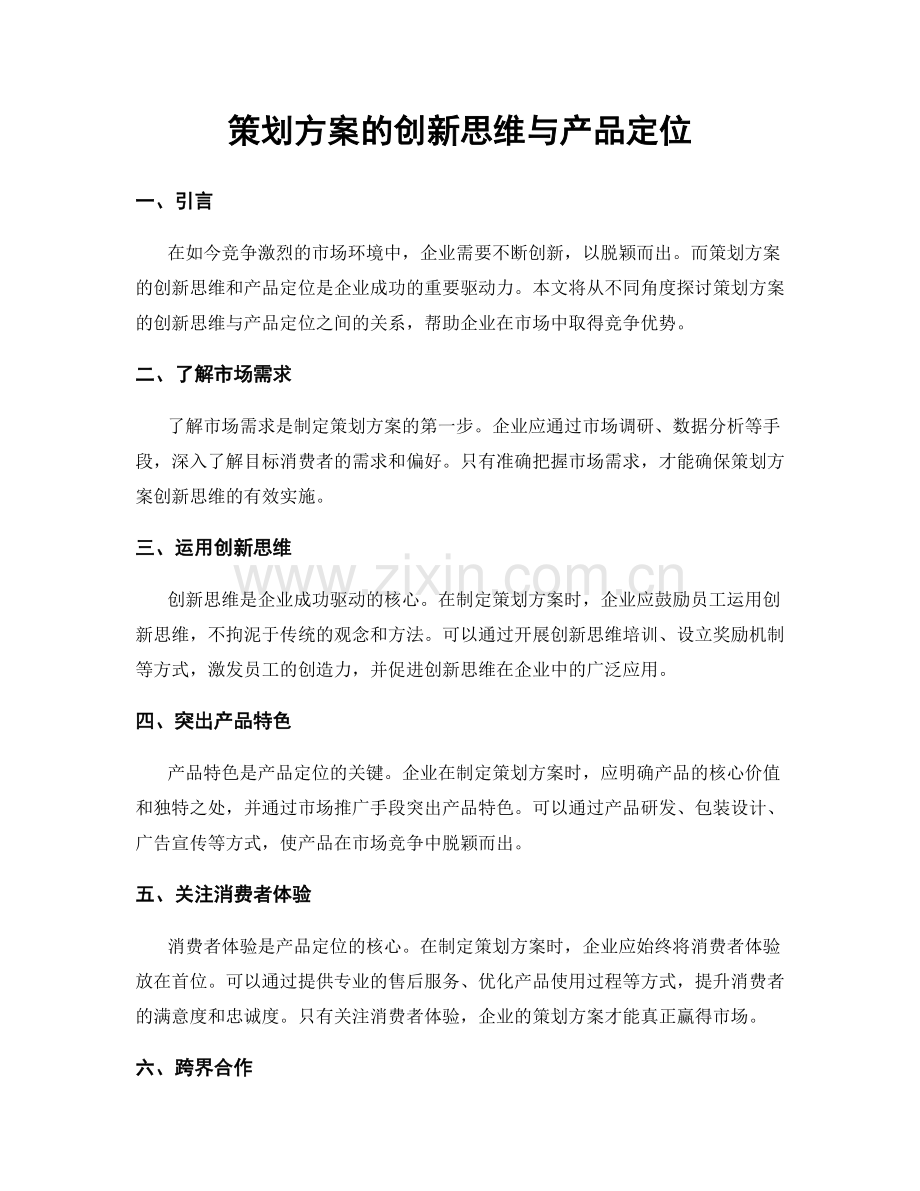 策划方案的创新思维与产品定位

一、引言

在如今竞争激烈的市场环境中，企业需要不断创新，以脱颖而出。而策划方案的创新思维和产品定位是企业成功的重要驱动力。本文将从不同角度探讨策划方案的创新思维与产品定位之间的关系，帮助企业在市场中取得竞争优势。

二、了解市场需求

了解市场需求是制定策划方案的第一步。企业应通过市场调研、数据分析等手段，深入了解目标消费者的需求和偏好。只有准确把握市场需求，才能确保策划方案创新思维的有效实施。

三、运用创新思维

创新思维是企业成功驱动的核心。在制定策划方案时，企业应鼓励员工运用创新思维，不拘泥于传统的观念和方法。可以通过开展创新思维培训、设立奖励机制等方式，激发员工的创造力，并促进创新思维在企业中的广泛应用。

四、突出产品特色

产品特色是产品定位的关键。企业在制定策划方案时，应明确产品的核心价值和独特之处，并通过市场推广手段突出产品特色。可以通过产品研发、包装设计、广告宣传等方式，使产品在市场竞争中脱颖而出。

五、关注消费者体验

消费者体验是产品定位的核心。在制定策划方案时，企业应始终将消费者体验放在首位。可以通过提供专业的售后服务、优化产品使用过程等方式，提升消费者的满意度和忠诚度。只有关注消费者体验，企业的策划方案才能真正赢得市场。

六、跨界合作

www.zixin.com.cn